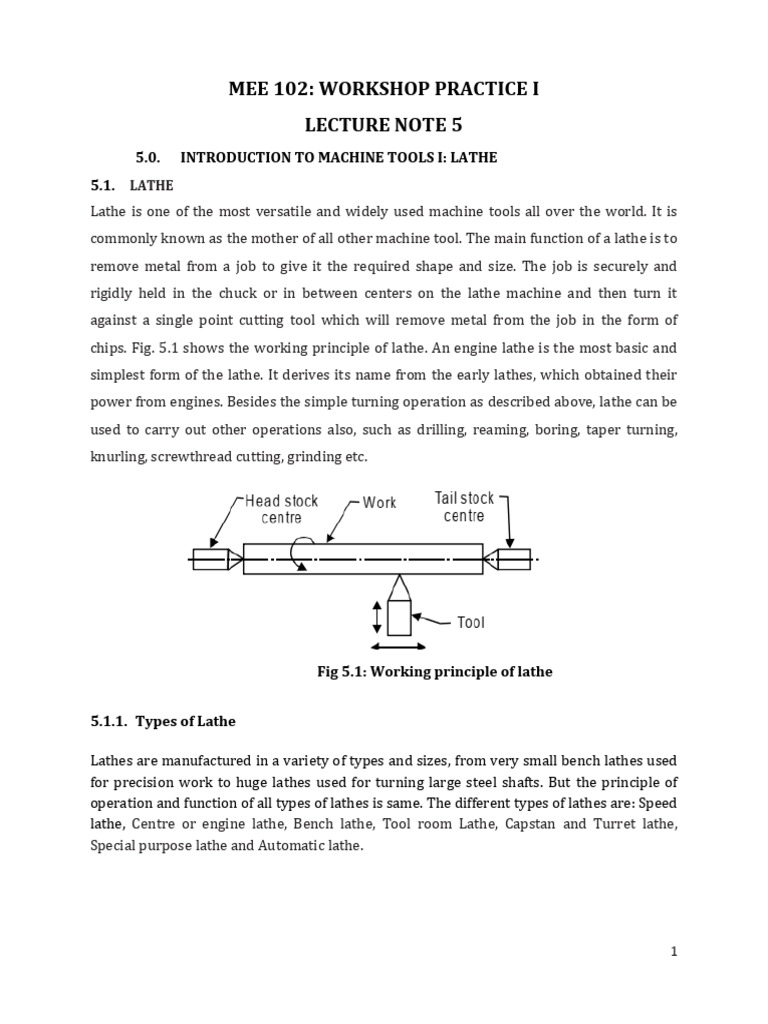 MEE 102: WORKSHOP PRACTICE I

LECTURE NOTE 5

5.0. INTRODUCTION TO MACHINE TOOLS I: LATHE

5.1. LATHE

Lathe is one of the most versatile and widely used machine tools all over the world. It is commonly known as the mother of all other machine tool. The main function of a lathe is to remove metal from a job to give it the required shape and size. The job is securely and rigidly held in the chuck or in between centers on the lathe machine and then turn it against a single point cutting tool which will remove metal from the job in the form of chips. Fig. 5.1 shows the working principle of lathe. An engine lathe is the most basic and simplest form of the lathe. It derives its name from the early lathes, which obtained their power from engines. Besides the simple turning operation as described above, lathe can be used to carry out other operations also, such as drilling, reaming, boring, taper turning, knurling, screwthread cutting, grinding etc.

Head stock centre

Work

Tail stock centre

Tool

Fig 5.1: Working principle of lathe

5.1.1. Types of Lathe

Lathes are manufactured in a variety of types and sizes, from very small bench lathes used for precision work to huge lathes used for turning large steel shafts. But the principle of operation and function of all types of lathes is same. The different types of lathes are: Speed lathe, Centre or engine lathe, Bench lathe, Tool room Lathe, Capstan and Turret lathe, Special purpose lathe and Automatic lathe.

1